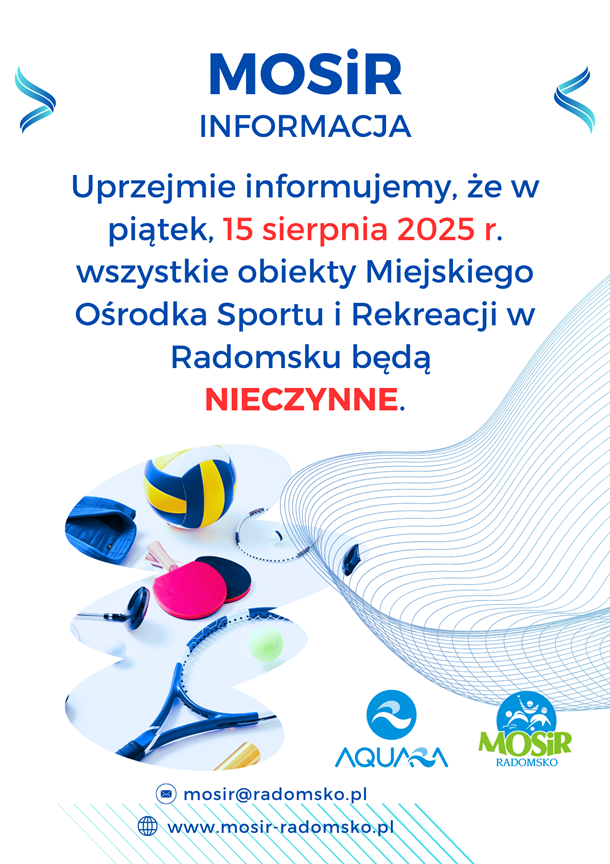 MOSiR
INFORMACJA

Uprzejmie informujemy, że w piątek, 15 sierpnia 2025 r. wszystkie obiekty Miejskiego Ośrodka Sportu i Rekreacji w Radomsku będą NIECZYNNE.

AQUARA

MOSiR
RADOMSKO

mosir@radomsko.pl
www.mosir-radomsko.pl